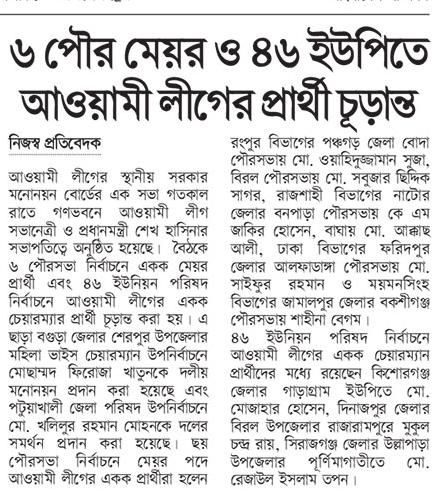 ৬ পৌর মেয়র ও ৪৬ ইউপিতে আওয়ামী লীগের প্রার্থী চূড়ান্ত

নিজস্ব প্রতিবেদক

আওয়ামী লীগের স্থানীয় সরকার মনোনয়ন বোর্ডের এক সভা গতকাল রাতে গণভবনে আওয়ামী লীগ সভানেত্রী ও প্রধানমন্ত্রী শেখ হাসিনার সভাপতিত্বে অনুষ্ঠিত হয়েছে। বৈঠকে ৬ পৌরসভা নির্বাচনে একক মেয়র প্রার্থী এবং ৪৬ ইউনিয়ন পরিষদ নির্বাচনে আওয়ামী লীগের একক চেয়ারম্যার প্রার্থী চূড়ান্ত করা হয়। এ ছাড়া বগুড়া জেলার শেরপুর উপজেলার মহিলা ভাইস চেয়ারম্যান উপনির্বাচনে মোছাম্মদ ফিরোজা খাতুনকে দলীয় মনোনয়ন প্রদান করা হয়েছে এবং পটুয়াখালী জেলা পরিষদ উপনির্বাচনে মো. খলিলুর রহমান মোহনকে দলের সমর্থন প্রদান করা হয়েছে। ছয় পৌরসভা নির্বাচনে মেয়র পদে আওয়ামী লীগের একক প্রার্থীরা হলেন রংপুর বিভাগের পঞ্চগড় জেলা বোদা পৌরসভায় মো. ওয়াহিদুজ্জামান সুজা, বিরল পৌরসভায় মো. সবুজার ছিদ্দিক সাগর, রাজশাহী বিভাগের নাটোর জেলার বনপাড়া পৌরসভায় কে এম জকির হোসেন, বাঘায় মো. আক্কাছ আলী, ঢাকা বিভাগের ফরিদপুর জেলার আলফাডাঙ্গা পৌরসভায় মো. সাইফুর রহমান ও ময়মনসিংহ বিভাগের জামালপুর জেলার বকশীগঞ্জ পৌরসভায় শাহীনা বেগম।

৪৬ ইউনিয়ন পরিষদ নির্বাচনে আওয়ামী লীগের একক চেয়ারম্যান প্রার্থীদের মধ্যে রয়েছেন কিশোরগঞ্জ জেলার গাড়াগ্রাম ইউপিতে মো. মোজাহার হোসেন, দিনাজপুর জেলার বিরল উপজেলার রাজারামপুরে মুকুল চন্দ্র রায়, সিরাজগঞ্জ জেলার উল্লাপাড়া উপজেলার পূর্ণিমাগাতীতে মো. রেজাউল ইসলাম তপন।